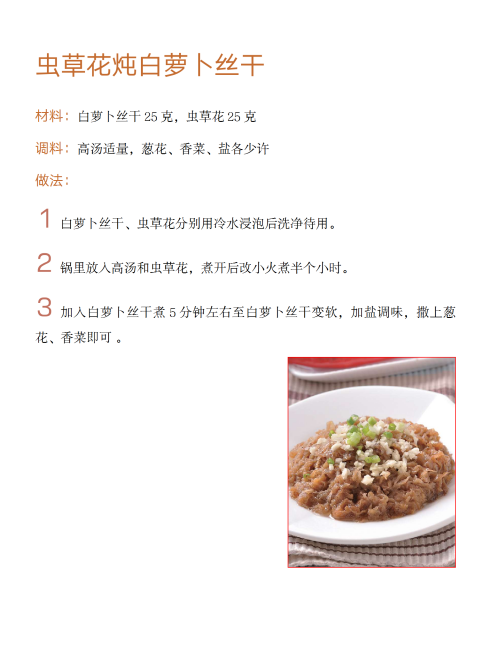 虫草花炖白萝卜丝干

材料：白萝卜丝干 25 克，虫草花 25 克

调料：高汤适量，葱花、香菜、盐各少许

做法：

1 白萝卜丝干、虫草花分别用冷水浸泡后洗净待用。

2 锅里放入高汤和虫草花，煮开后改小火煮半个小时。

3 加入白萝卜丝干煮 5 分钟左右至白萝卜丝干变软，加盐调味，撒上葱花、香菜即可 。